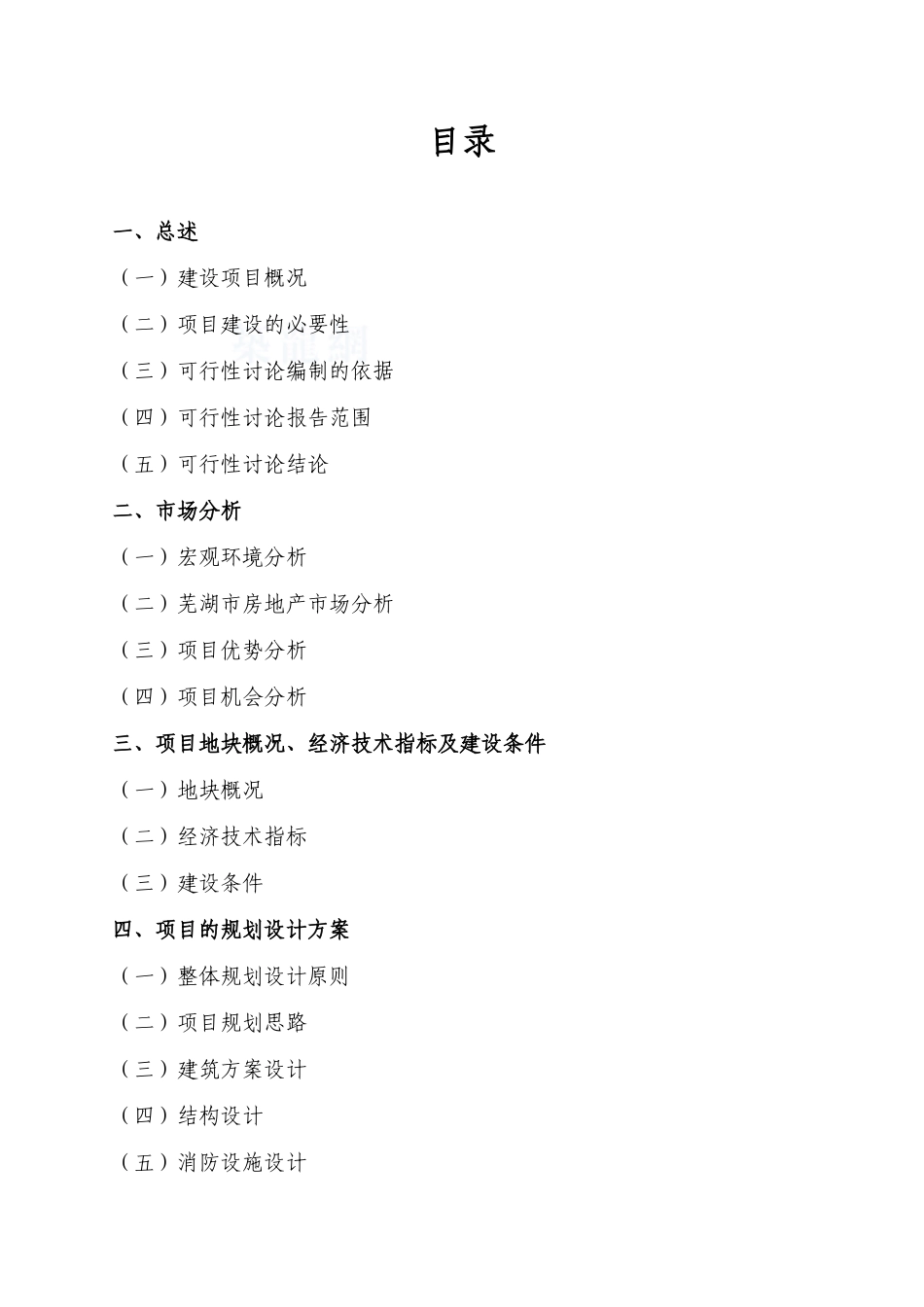 目录

一、总述

（一）建设项目概况

（二）项目建设的必要性

（三）可行性讨论编制的依据

（四）可行性讨论报告范围

（五）可行性讨论结论

二、市场分析

（一）宏观环境分析

（二）芜湖市房地产市场分析

（三）项目优势分析

（四）项目机会分析

三、项目地块概况、经济技术指标及建设条件

（一）地块概况

（二）经济技术指标

（三）建设条件

四、项目的规划设计方案

（一）整体规划设计原则

（二）项目规划思路

（三）建筑方案设计

（四）结构设计

（五）消防设施设计